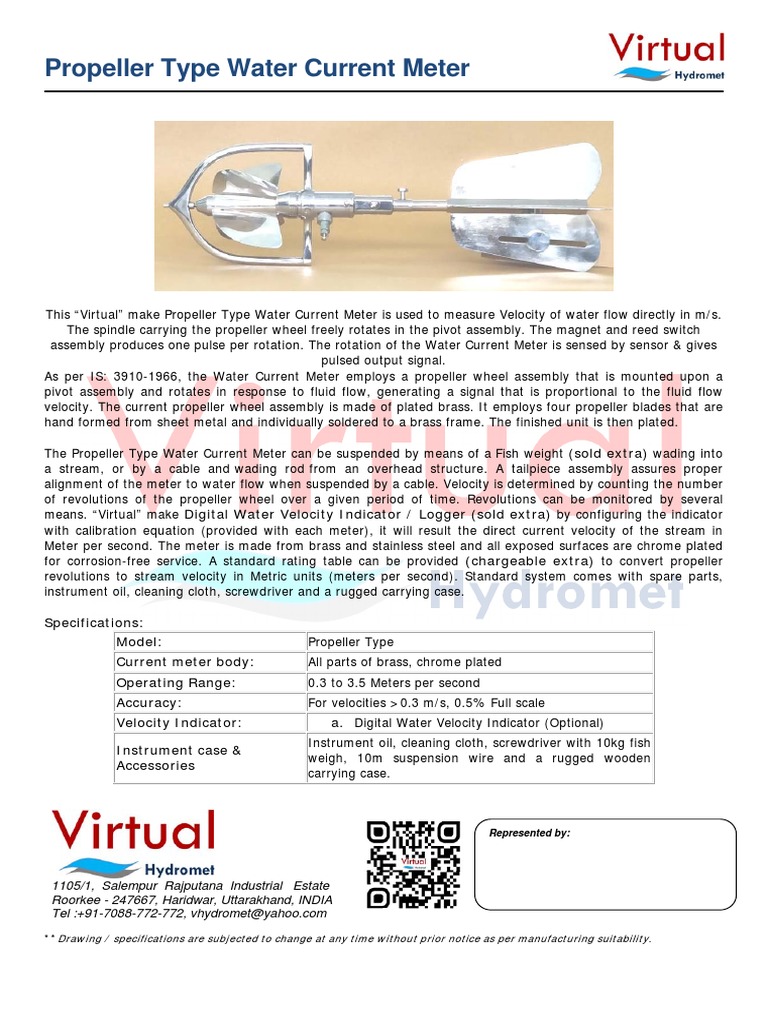 Propeller Type Water Current Meter

Virtual
Hydromet

This "Virtual" make Propeller Type Water Current Meter is used to measure Velocity of water flow directly in m/s. The spindle carrying the propeller wheel freely rotates in the pivot assembly. The magnet and reed switch assembly produces one pulse per rotation. The rotation of the Water Current Meter is sensed by sensor & gives pulsed output signal.

As per IS: 3910-1966, the Water Current Meter employs a propeller wheel assembly that is mounted upon a pivot assembly and rotates in response to fluid flow, generating a signal that is proportional to the fluid flow velocity. The current propeller wheel assembly is made of plated brass. It employs four propeller blades that are hand formed from sheet metal and individually soldered to a brass frame. The finished unit is then plated.

The Propeller Type Water Current Meter can be suspended by means of a Fish weight (sold extra) wading into a stream, or by a cable and wading rod from an overhead structure. A tailpiece assembly assures proper alignment of the meter to water flow when suspended by a cable. Velocity is determined by counting the number of revolutions of the propeller wheel over a given period of time. Revolutions can be monitored by several means. "Virtual" make Digital Water Velocity Indicator / Logger (sold extra) by configuring the indicator with calibration equation (provided with each meter), it will result the direct current velocity of the stream in Meter per second. The meter is made from brass and stainless steel and all exposed surfaces are chrome plated for corrosion-free service. A standard rating table can be provided (chargeable extra) to convert propeller revolutions to stream velocity in Metric units (meters per second). Standard system comes with spare parts, instrument oil, cleaning cloth, screwdriver and a rugged carrying case.

Specifications:

| Model: | Propeller Type |
|---|---|
| Current meter body: | All parts of brass, chrome plated |
| Operating Range: | 0.3 to 3.5 Meters per second |
| Accuracy: | For velocities > 0.3 m/s, 0.5% Full scale |
| Velocity Indicator: | a. Digital Water Velocity Indicator (Optional) |
| Instrument case & Accessories | Instrument oil, cleaning cloth, screwdriver with 10kg fish weigh, 10m suspension wire and a rugged wooden carrying case. |

Virtual
Hydromet
1105/1, Salempur Rajputana Industrial Estate
Roorkee - 247667, Haridwar, Uttarakhand, INDIA
Tel :+91-7088-772-772, vhydromet@yahoo.com

Virtual

Represented by:

** Drawing / specifications are subjected to change at any time without prior notice as per manufacturing suitability.